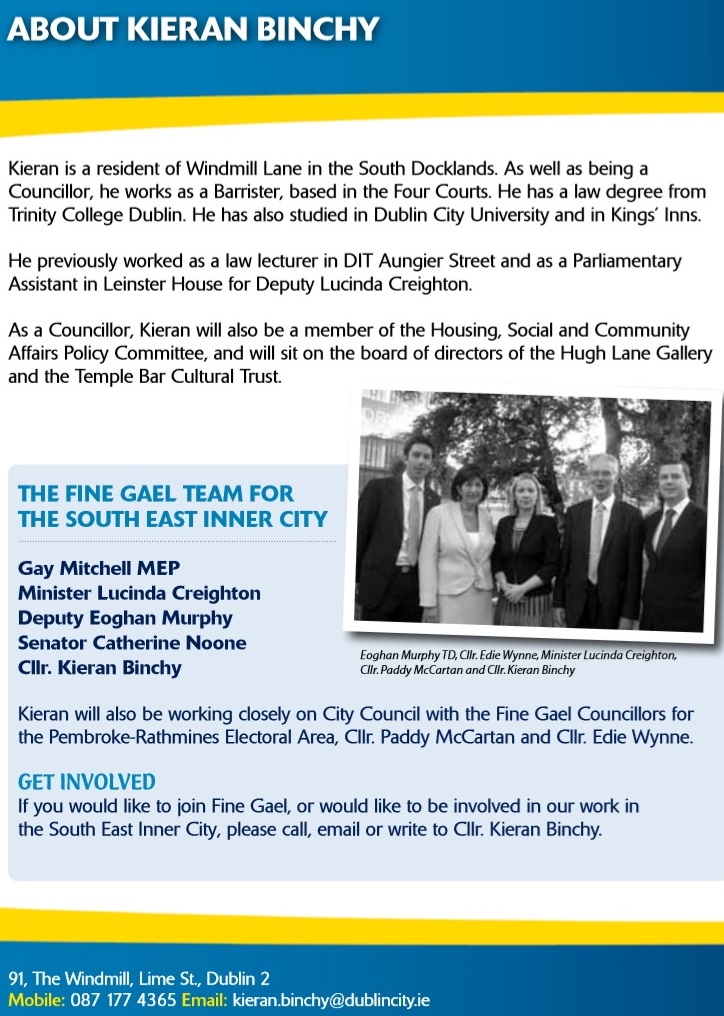 ABOUT KIERAN BINCHY

Kieran is a resident of Windmill Lane in the South Docklands. As well as being a Councillor, he works as a Barrister, based in the Four Courts. He has a law degree from Trinity College Dublin. He has also studied in Dublin City University and in Kings' Inns.

He previously worked as a law lecturer in DIT Aungier Street and as a Parliamentary Assistant in Leinster House for Deputy Lucinda Creighton.

As a Councillor, Kieran will also be a member of the Housing, Social and Community Affairs Policy Committee, and will sit on the board of directors of the Hugh Lane Gallery and the Temple Bar Cultural Trust.

THE FINE GAEL TEAM FOR THE SOUTH EAST INNER CITY

Gay Mitchell MEP
Minister Lucinda Creighton
Deputy Eoghan Murphy
Senator Catherine Noone
Cllr. Kieran Binchy

Eoghan Murphy TD, Cllr. Edie Wynne, Minister Lucinda Creighton, Cllr. Paddy McCartan and Cllr. Kieran Binchy

Kieran will also be working closely on City Council with the Fine Gael Councillors for the Pembroke-Rathmines Electoral Area, Cllr. Paddy McCartan and Cllr. Edie Wynne.

GET INVOLVED
If you would like to join Fine Gael, or would like to be involved in our work in the South East Inner City, please call, email or write to Cllr. Kieran Binchy.

91, The Windmill, Lime St., Dublin 2
Mobile: 087 177 4365 Email: kieran.binchy@dublincity.ie